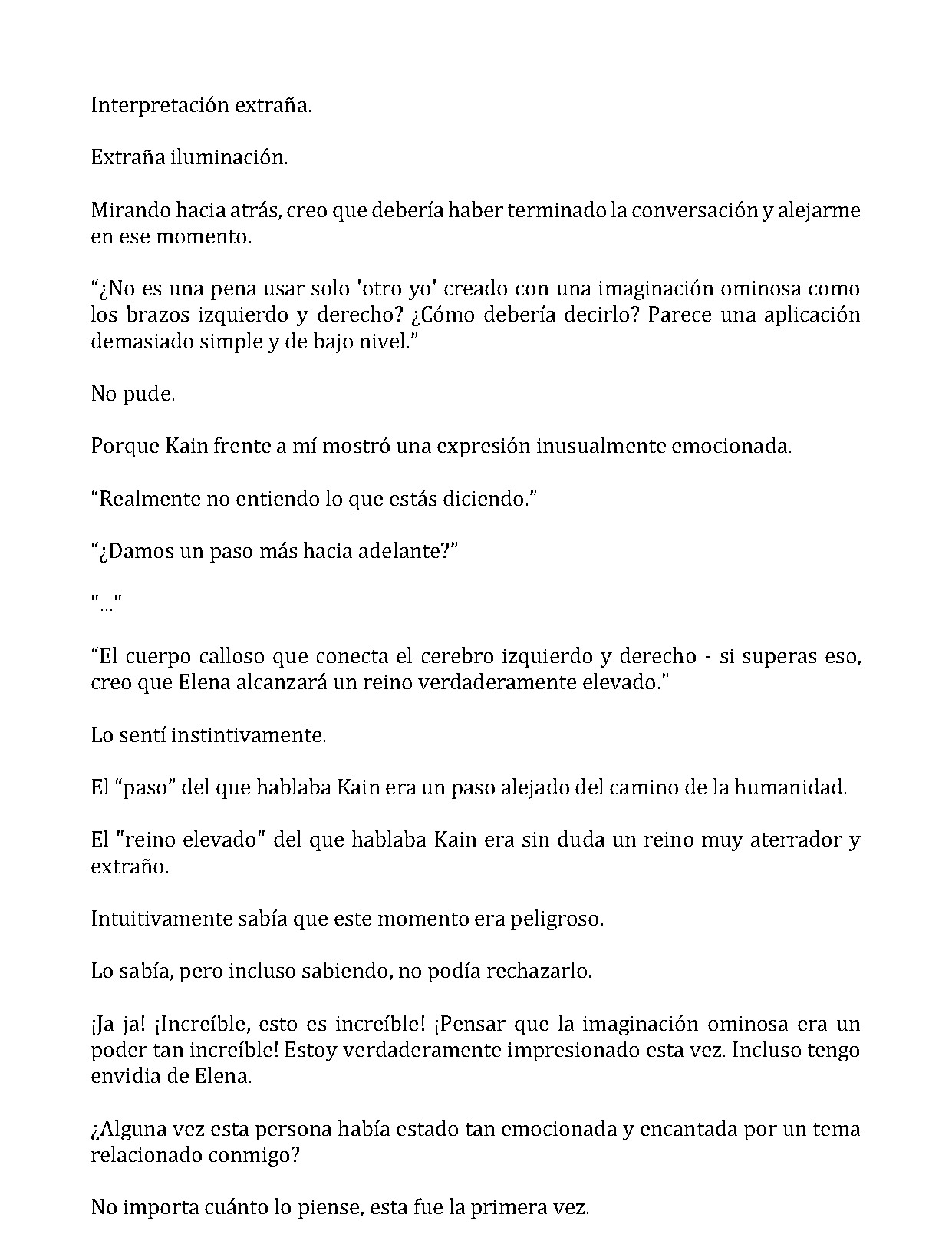 Interpretación extraña.

Extraña iluminación.

Mirando hacia atrás, creo que debería haber terminado la conversación y alejarme en ese momento.

"¿No es una pena usar solo 'otro yo' creado con una imaginación ominosa como los brazos izquierdo y derecho? ¿Cómo debería decirlo? Parece una aplicación demasiado simple y de bajo nivel."

No pude.

Porque Kain frente a mí mostró una expresión inusualmente emocionada.

"Realmente no entiendo lo que estás diciendo."

"¿Damos un paso más hacia adelante?"

"..."

"El cuerpo calloso que conecta el cerebro izquierdo y derecho - si superas eso, creo que Elena alcanzará un reino verdaderamente elevado."

Lo sentí instintivamente.

El "paso" del que hablaba Kain era un paso alejado del camino de la humanidad.

El "reino elevado" del que hablaba Kain era sin duda un reino muy aterrador y extraño.

Intuitivamente sabía que este momento era peligroso.

Lo sabía, pero incluso sabiendo, no podía rechazarlo.

¡Ja ja! ¡Increíble, esto es increíble! ¡Pensar que la imaginación ominosa era un poder tan increíble! Estoy verdaderamente impresionado esta vez. Incluso tengo envidia de Elena.

¿Alguna vez esta persona había estado tan emocionada y encantada por un tema relacionado conmigo?

No importa cuánto lo piense, esta fue la primera vez.